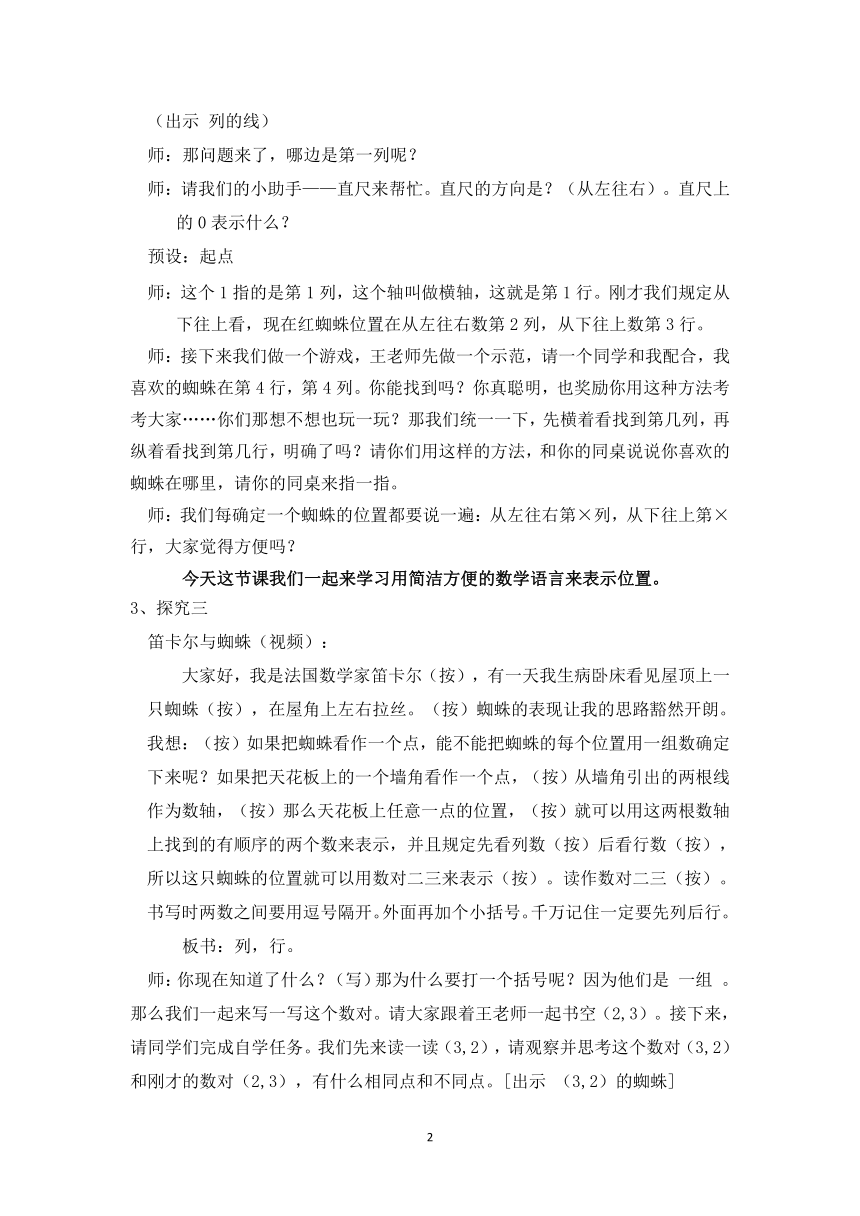 （出示 列的线）

师：那问题来了，哪边是第一列呢？

师：请我们的小助手——直尺来帮忙。直尺的方向是？（从左往右）。直尺上的 0 表示什么？

预设：起点

师：这个 1 指的是第 1 列，这个轴叫做横轴，这就是第 1 行。刚才我们规定从下往上看，现在红蜘蛛位置在从左往右数第 2 列，从下往上数第 3 行。

师：接下来我们做一个游戏，王老师先做一个示范，请一个同学和我配合，我喜欢的蜘蛛在第 4 行，第 4 列。你能找到吗？你真聪明，也奖励你用这种方法考考大家……你们那想不想也玩一玩？那我们统一一下，先横着看找到第几列，再纵着看找到第几行，明确了吗？请你们用这样的方法，和你的同桌说说你喜欢的蜘蛛在哪里，请你的同桌来指一指。

师：我们每确定一个蜘蛛的位置都要说一遍：从左往右第×列，从下往上第×行，大家觉得方便吗？

今天这节课我们一起来学习用简洁方便的数学语言来表示位置。

3、探究三

笛卡尔与蜘蛛（视频）：

大家好，我是法国数学家笛卡尔（按），有一天我生病卧床看见屋顶上一只蜘蛛（按），在屋角上左右拉丝。（按）蜘蛛的表现让我的思路豁然开朗。我想：（按）如果把蜘蛛看作一个点，能不能把蜘蛛的每个位置用一组数确定下来呢？如果把天花板上的一个墙角看作一个点，（按）从墙角引出的两根线作为数轴，（按）那么天花板上任意一点的位置，（按）就可以用这两根数轴上找到的有顺序的两个数来表示，并且规定先看列数（按）后看行数（按），所以这只蜘蛛的位置就可以用数对二三来表示（按）。读作数对二三（按）。书写时两数之间要用逗号隔开。外面再加个小括号。千万记住一定要先列后行。

板书：列，行。

师：你现在知道了什么？（写）那为什么要打一个括号呢？因为他们是 一组 。那么我们一起来写一写这个数对。请大家跟着王老师一起书空（2,3）。接下来，请同学们完成自学任务。我们先来读一读（3,2），请观察并思考这个数对（3,2）和刚才的数对（2,3），有什么相同点和不同点。[出示 （3,2）的蜘蛛]

2